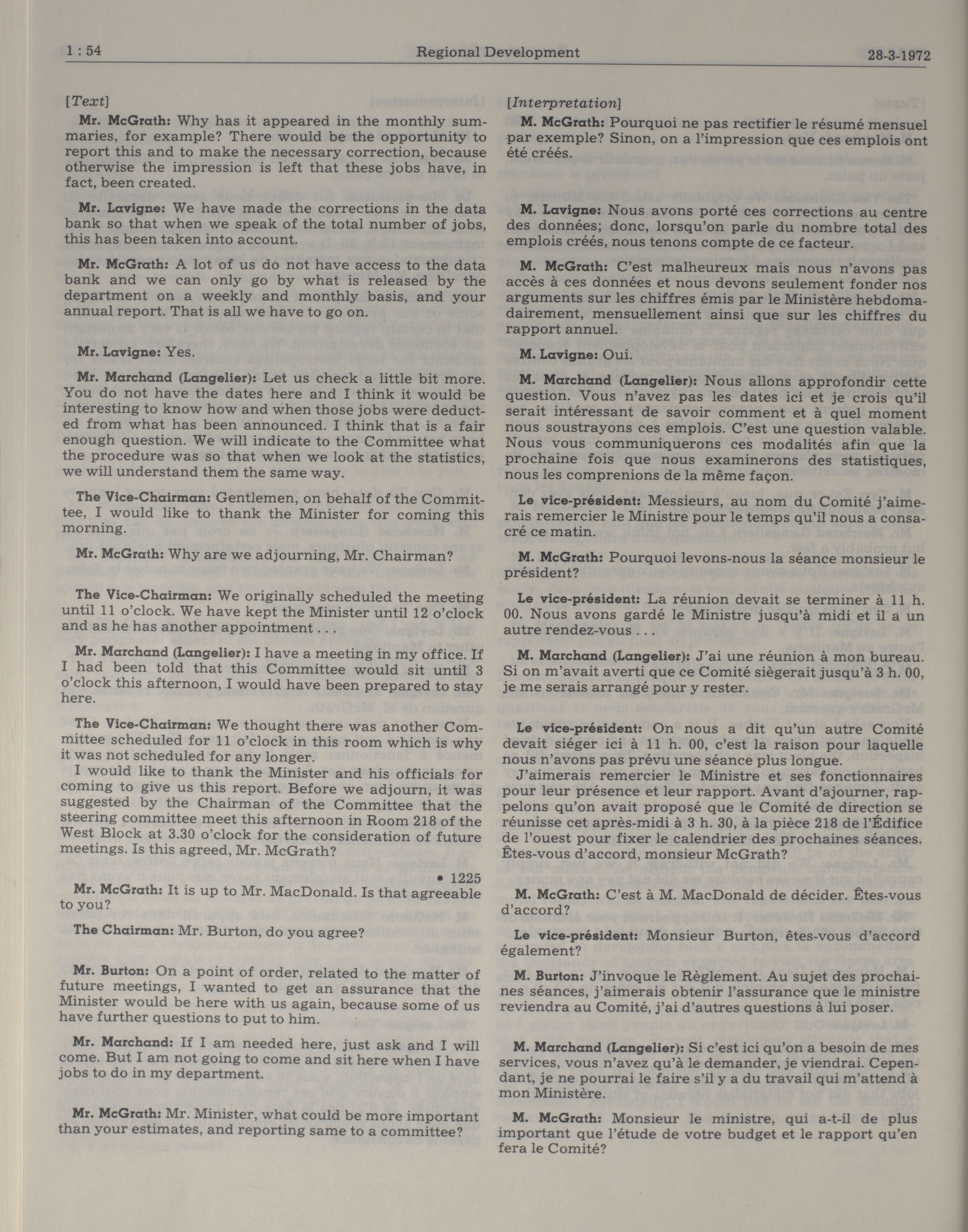 1 : 54 Regional Development 28-3-1972

[Text]

Mr. McGrath: Why has it appeared in the monthly summaries, for example? There would be the opportunity to report this and to make the necessary correction, because otherwise the impression is left that these jobs have, in fact, been created.

Mr. Lavigne: We have made the corrections in the data bank so that when we speak of the total number of jobs, this has been taken into account.

Mr. McGrath: A lot of us do not have access to the data bank and we can only go by what is released by the department on a weekly and monthly basis, and your annual report. That is all we have to go on.

Mr. Lavigne: Yes.

Mr. Marchand (Langelier): Let us check a little bit more. You do not have the dates here and I think it would be interesting to know how and when those jobs were deducted from what has been announced. I think that is a fair enough question. We will indicate to the Committee what the procedure was so that when we look at the statistics, we will understand them the same way.

The Vice-Chairman: Gentlemen, on behalf of the Committee, I would like to thank the Minister for coming this morning.

Mr. McGrath: Why are we adjourning, Mr. Chairman?

The Vice-Chairman: We originally scheduled the meeting until 11 o'clock. We have kept the Minister until 12 o'clock and as he has another appointment . . .

Mr. Marchand (Langelier): I have a meeting in my office. If I had been told that this Committee would sit until 3 o'clock this afternoon, I would have been prepared to stay here.

The Vice-Chairman: We thought there was another Committee scheduled for 11 o'clock in this room which is why it was not scheduled for any longer.

I would like to thank the Minister and his officials for coming to give us this report. Before we adjourn, it was suggested by the Chairman of the Committee that the steering committee meet this afternoon in Room 218 of the West Block at 3.30 o'clock for the consideration of future meetings. Is this agreed, Mr. McGrath?

• 1225

Mr. McGrath: It is up to Mr. MacDonald. Is that agreeable to you?

The Chairman: Mr. Burton, do you agree?

Mr. Burton: On a point of order, related to the matter of future meetings, I wanted to get an assurance that the Minister would be here with us again, because some of us have further questions to put to him.

Mr. Marchand: If I am needed here, just ask and I will come. But I am not going to come and sit here when I have jobs to do in my department.

Mr. McGrath: Mr. Minister, what could be more important than your estimates, and reporting same to a committee?

[Interpretation]

M. McGrath: Pourquoi ne pas rectifier le résumé mensuel par exemple? Sinon, on a l'impression que ces emplois ont été créés.

M. Lavigne: Nous avons porté ces corrections au centre des données; donc, lorsqu'on parle du nombre total des emplois créés, nous tenons compte de ce facteur.

M. McGrath: C'est malheureux mais nous n'avons pas accès à ces données et nous devons seulement fonder nos arguments sur les chiffres émis par le Ministère hebdomadairement, mensuellement ainsi que sur les chiffres du rapport annuel.

M. Lavigne: Oui.

M. Marchand (Langelier): Nous allons approfondir cette question. Vous n'avez pas les dates ici et je crois qu'il serait intéressant de savoir comment et à quel moment nous soustrayons ces emplois. C'est une question valable. Nous vous communiquerons ces modalités afin que la prochaine fois que nous examinerons des statistiques, nous les comprenions de la même façon.

Le vice-président: Messieurs, au nom du Comité j'aimerais remercier le Ministre pour le temps qu'il nous a consacré ce matin.

M. McGrath: Pourquoi levons-nous la séance monsieur le président?

Le vice-président: La réunion devait se terminer à 11 h. 00. Nous avons gardé le Ministre jusqu'à midi et il a un autre rendez-vous . . .

M. Marchand (Langelier): J'ai une réunion à mon bureau. Si on m'avait averti que ce Comité siègerait jusqu'à 3 h. 00, je me serais arrangé pour y rester.

Le vice-président: On nous a dit qu'un autre Comité devait siéger ici à 11 h. 00, c'est la raison pour laquelle nous n'avons pas prévu une séance plus longue.

J'aimerais remercier le Ministre et ses fonctionnaires pour leur présence et leur rapport. Avant d'ajourner, rappelons qu'on avait proposé que le Comité de direction se réunisse cet après-midi à 3 h. 30, à la pièce 218 de l'Édifice de l'ouest pour fixer le calendrier des prochaines séances. Êtes-vous d'accord, monsieur McGrath?

M. McGrath: C'est à M. MacDonald de décider. Êtes-vous d'accord?

Le vice-président: Monsieur Burton, êtes-vous d'accord également?

M. Burton: J'invoque le Règlement. Au sujet des prochaines séances, j'aimerais obtenir l'assurance que le ministre reviendra au Comité, j'ai d'autres questions à lui poser.

M. Marchand (Langelier): Si c'est ici qu'on a besoin de mes services, vous n'avez qu'à le demander, je viendrai. Cependant, je ne pourrai le faire s'il y a du travail qui m'attend à mon Ministère.

M. McGrath: Monsieur le ministre, qui a-t-il de plus important que l'étude de votre budget et le rapport qu'en fera le Comité?